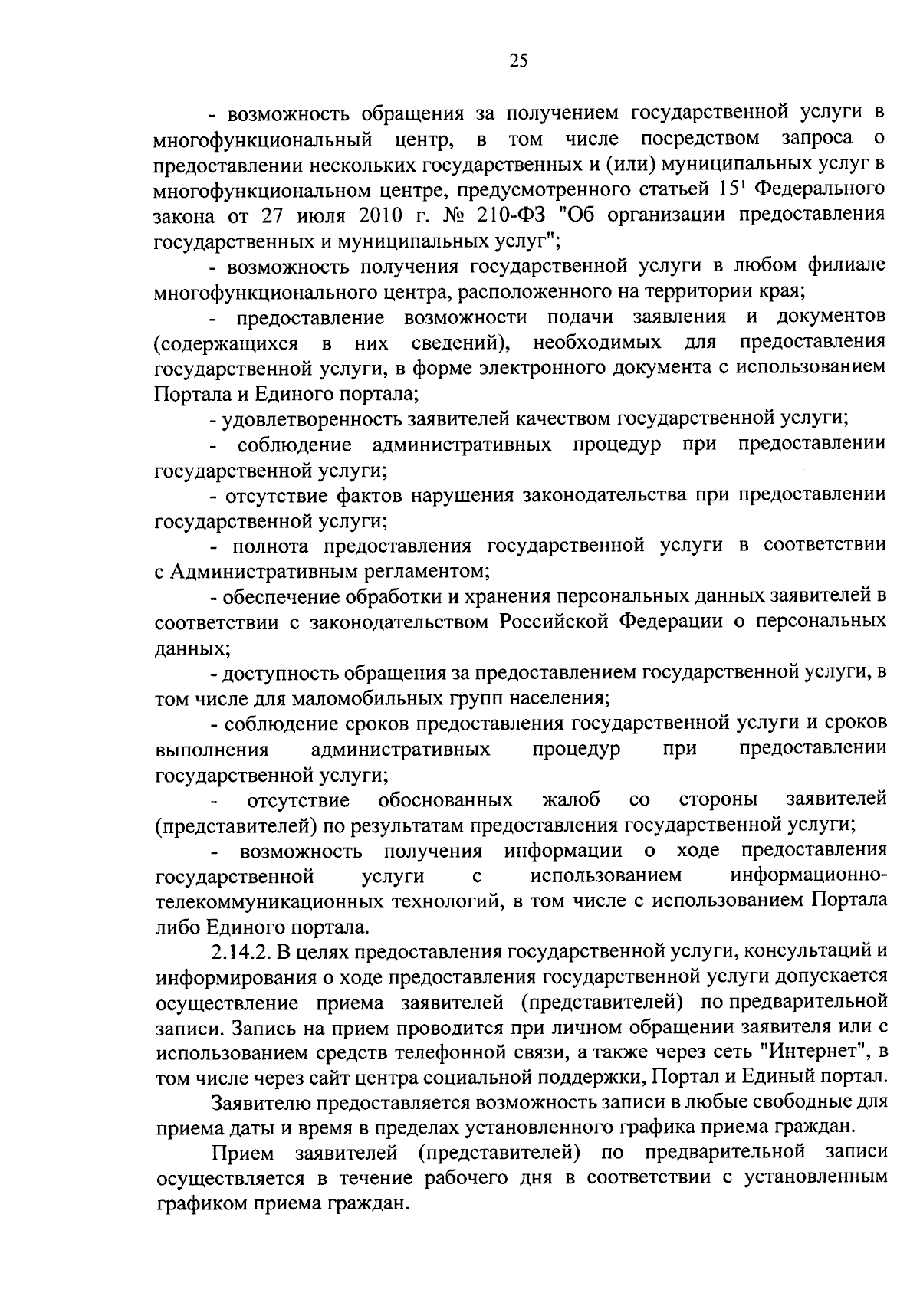 25

- возможность обращения за получением государственной услуги в многофункциональный центр, в том числе посредством запроса о предоставлении нескольких государственных и (или) муниципальных услуг в многофункциональном центре, предусмотренного статьей $15^1$ Федерального закона от 27 июля 2010 г. № 210-ФЗ "Об организации предоставления государственных и муниципальных услуг";

- возможность получения государственной услуги в любом филиале многофункционального центра, расположенного на территории края;

- предоставление возможности подачи заявления и документов (содержащихся в них сведений), необходимых для предоставления государственной услуги, в форме электронного документа с использованием Портала и Единого портала;

- удовлетворенность заявителей качеством государственной услуги;

- соблюдение административных процедур при предоставлении государственной услуги;

- отсутствие фактов нарушения законодательства при предоставлении государственной услуги;

- полнота предоставления государственной услуги в соответствии с Административным регламентом;

- обеспечение обработки и хранения персональных данных заявителей в соответствии с законодательством Российской Федерации о персональных данных;

- доступность обращения за предоставлением государственной услуги, в том числе для маломобильных групп населения;

- соблюдение сроков предоставления государственной услуги и сроков выполнения административных процедур при предоставлении государственной услуги;

- отсутствие обоснованных жалоб со стороны заявителей (представителей) по результатам предоставления государственной услуги;

- возможность получения информации о ходе предоставления государственной услуги с использованием информационно-телекоммуникационных технологий, в том числе с использованием Портала либо Единого портала.

2.14.2. В целях предоставления государственной услуги, консультаций и информирования о ходе предоставления государственной услуги допускается осуществление приема заявителей (представителей) по предварительной записи. Запись на прием проводится при личном обращении заявителя или с использованием средств телефонной связи, а также через сеть "Интернет", в том числе через сайт центра социальной поддержки, Портал и Единый портал.

Заявителю предоставляется возможность записи в любые свободные для приема даты и время в пределах установленного графика приема граждан.

Прием заявителей (представителей) по предварительной записи осуществляется в течение рабочего дня в соответствии с установленным графиком приема граждан.